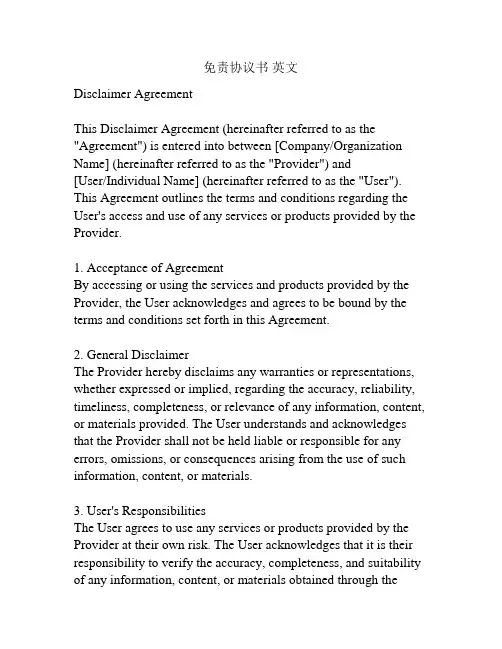 免责协议书 英文

Disclaimer Agreement

This Disclaimer Agreement (hereinafter referred to as the "Agreement") is entered into between [Company/Organization Name] (hereinafter referred to as the "Provider") and [User/Individual Name] (hereinafter referred to as the "User"). This Agreement outlines the terms and conditions regarding the User's access and use of any services or products provided by the Provider.

1. Acceptance of Agreement
By accessing or using the services and products provided by the Provider, the User acknowledges and agrees to be bound by the terms and conditions set forth in this Agreement.

2. General Disclaimer
The Provider hereby disclaims any warranties or representations, whether expressed or implied, regarding the accuracy, reliability, timeliness, completeness, or relevance of any information, content, or materials provided. The User understands and acknowledges that the Provider shall not be held liable or responsible for any errors, omissions, or consequences arising from the use of such information, content, or materials.

3. User's Responsibilities
The User agrees to use any services or products provided by the Provider at their own risk. The User acknowledges that it is their responsibility to verify the accuracy, completeness, and suitability of any information, content, or materials obtained through the